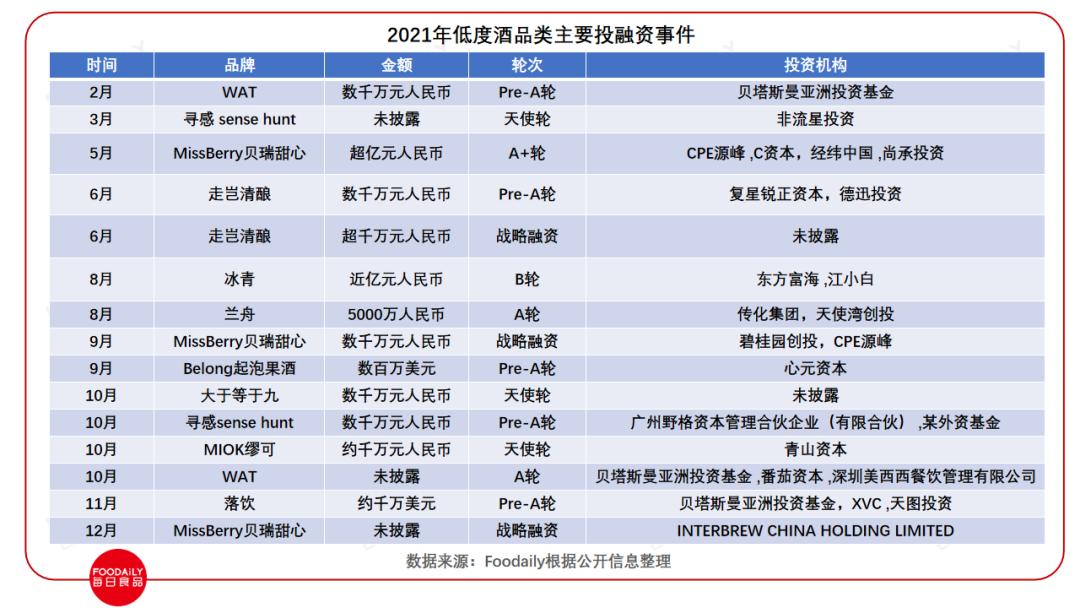 2021年低度酒品类主要投融资事件

| 时间 | 品牌 | 金额 | 轮次 | 投资机构 |
|---|---|---|---|---|
| 2月 | WAT | 数千万元人民币 | Pre-A轮 | 贝塔斯曼亚洲投资基金 |
| 3月 | 寻感 sense hunt | 未披露 | 天使轮 | 非流星投资 |
| 5月 | MissBerry贝瑞甜心 | 超亿元人民币 | A+轮 | CPE源峰 ,C资本，经纬中国 ,尚承投资 |
| 6月 | 走岂清酿 | 数千万元人民币 | Pre-A轮 | 复星锐正资本，德迅投资 |
| 6月 | 走岂清酿 | 超千万元人民币 | 战略融资 | 未披露 |
| 8月 | 冰青 | 近亿元人民币 | B轮 | 东方富海 ,江小白 |
| 8月 | 兰舟 | 5000万人民币 | A轮 | 传化集团，天使湾创投 |
| 9月 | MissBerry贝瑞甜心 | 数千万元人民币 | 战略融资 | 碧桂园创投，CPE源峰 |
| 9月 | Belong起泡果酒 | 数百万美元 | Pre-A轮 | 心元资本 |
| 10月 | 大于等于九 | 数千万元人民币 | 天使轮 | 未披露 |
| 10月 | 寻感sense hunt | 数千万元人民币 | Pre-A轮 | 广州野格资本管理合伙企业（有限合伙） ,某外资基金 |
| 10月 | MIOK缪可 | 约千万元人民币 | 天使轮 | 青山资本 |
| 10月 | WAT | 未披露 | A轮 | 贝塔斯曼亚洲投资基金 ,番茄资本 ,深圳美西西餐饮管理有限公司 |
| 11月 | 落饮 | 约千万美元 | Pre-A轮 | 贝塔斯曼亚洲投资基金，XVC ,天图投资 |
| 12月 | MissBerry贝瑞甜心 | 未披露 | 战略融资 | INTERBREW CHINA HOLDING LIMITED |

数据来源：Foodaily根据公开信息整理

FOODAILY
每日食品